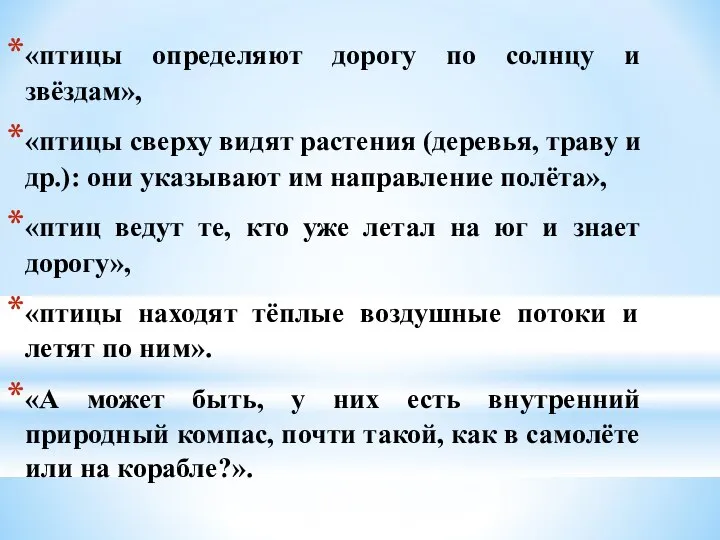 * «птицы определяют дорогу по солнцу и звёздам»,

* «птицы сверху видят растения (деревья, траву и др.): они указывают им направление полёта»,

* «птиц ведут те, кто уже летал на юг и знает дорогу»,

* «птицы находят тёплые воздушные потоки и летят по ним».

* «А может быть, у них есть внутренний природный компас, почти такой, как в самолёте или на корабле?».